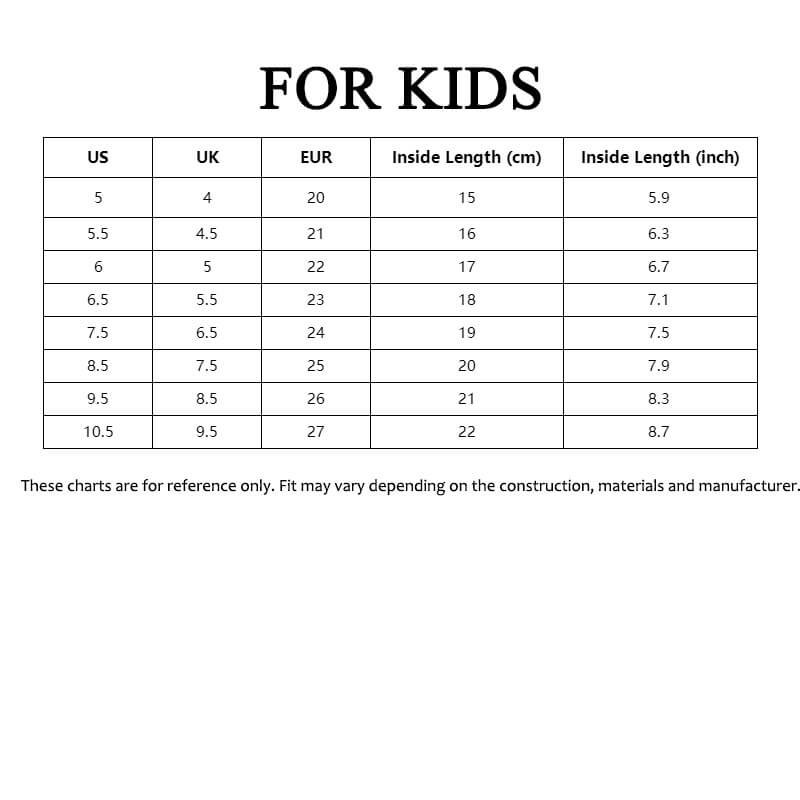 FOR KIDS

| US | UK | EUR | Inside Length (cm) | Inside Length (inch) |
|---|---|---|---|---|
| 5 | 4 | 20 | 15 | 5.9 |
| 5.5 | 4.5 | 21 | 16 | 6.3 |
| 6 | 5 | 22 | 17 | 6.7 |
| 6.5 | 5.5 | 23 | 18 | 7.1 |
| 7.5 | 6.5 | 24 | 19 | 7.5 |
| 8.5 | 7.5 | 25 | 20 | 7.9 |
| 9.5 | 8.5 | 26 | 21 | 8.3 |
| 10.5 | 9.5 | 27 | 22 | 8.7 |

These charts are for reference only. Fit may vary depending on the construction, materials and manufacturer.